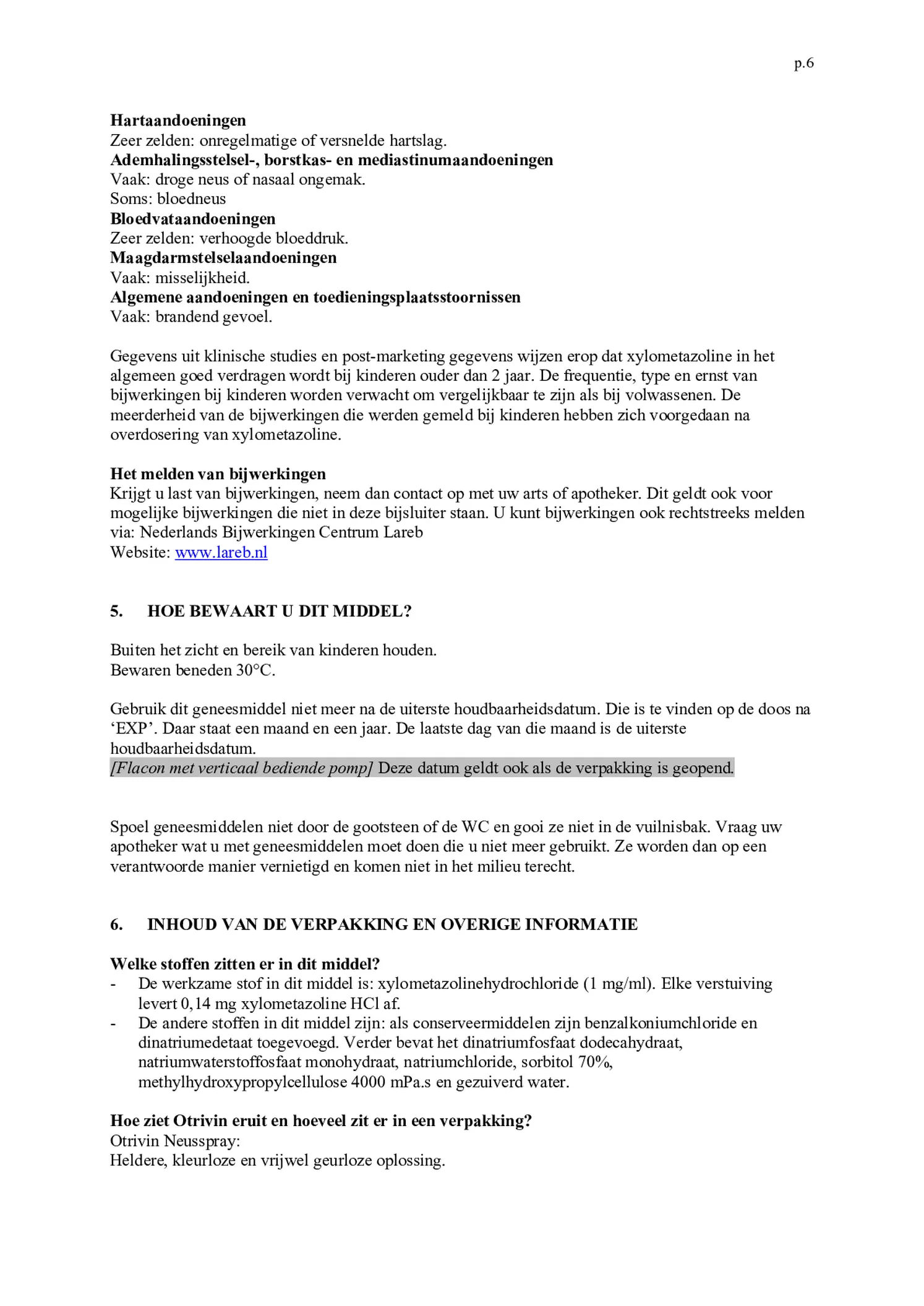 p.6

Hartaandoeningen
Zeer zelden: onregelmatige of versnelde hartslag.
Ademhalingsstelsel-, borstkas- en mediastinumaandoeningen
Vaak: droge neus of nasaal ongemak.
Soms: bloedneus
Bloedvataandoeningen
Zeer zelden: verhoogde bloeddruk.
Maagdarmstelselaandoeningen
Vaak: misselijkheid.
Algemene aandoeningen en toedieningsplaatsstoornissen
Vaak: brandend gevoel.

Gegevens uit klinische studies en post-marketing gegevens wijzen erop dat xylometazoline in het algemeen goed verdragen wordt bij kinderen ouder dan 2 jaar. De frequentie, type en ernst van bijwerkingen bij kinderen worden verwacht om vergelijkbaar te zijn als bij volwassenen. De meerderheid van de bijwerkingen die werden gemeld bij kinderen hebben zich voorgedaan na overdosering van xylometazoline.

Het melden van bijwerkingen
Krijgt u last van bijwerkingen, neem dan contact op met uw arts of apotheker. Dit geldt ook voor mogelijke bijwerkingen die niet in deze bijsluiter staan. U kunt bijwerkingen ook rechtstreeks melden via: Nederlands Bijwerkingen Centrum Lareb
Website: www.lareb.nl

5. HOE BEWAART U DIT MIDDEL?

Buiten het zicht en bereik van kinderen houden.
Bewaren beneden 30°C.

Gebruik dit geneesmiddel niet meer na de uiterste houdbaarheidsdatum. Die is te vinden op de doos na ‘EXP’. Daar staat een maand en een jaar. De laatste dag van die maand is de uiterste houdbaarheidsdatum.
[Flacon met verticaal bediende pomp] Deze datum geldt ook als de verpakking is geopend.

Spoel geneesmiddelen niet door de gootsteen of de WC en gooi ze niet in de vuilnisbak. Vraag uw apotheker wat u met geneesmiddelen moet doen die u niet meer gebruikt. Ze worden dan op een verantwoorde manier vernietigd en komen niet in het milieu terecht.

6. INHOUD VAN DE VERPAKKING EN OVERIGE INFORMATIE

Welke stoffen zitten er in dit middel?
- De werkzame stof in dit middel is: xylometazolinehydrochloride (1 mg/ml). Elke verstuiving levert 0,14 mg xylometazoline HCl af.
- De andere stoffen in dit middel zijn: als conserveermiddelen zijn benzalkoniumchloride en dinatriumedetaat toegevoegd. Verder bevat het dinatriumfosfaat dodecahydraat, natriumwaterstoffosfaat monohydraat, natriumchloride, sorbitol 70%, methylhydroxypropylcellulose 4000 mPa.s en gezuiverd water.

Hoe ziet Otrivin eruit en hoeveel zit er in een verpakking?
Otrivin Neusspray:
Heldere, kleurloze en vrijwel geurloze oplossing.